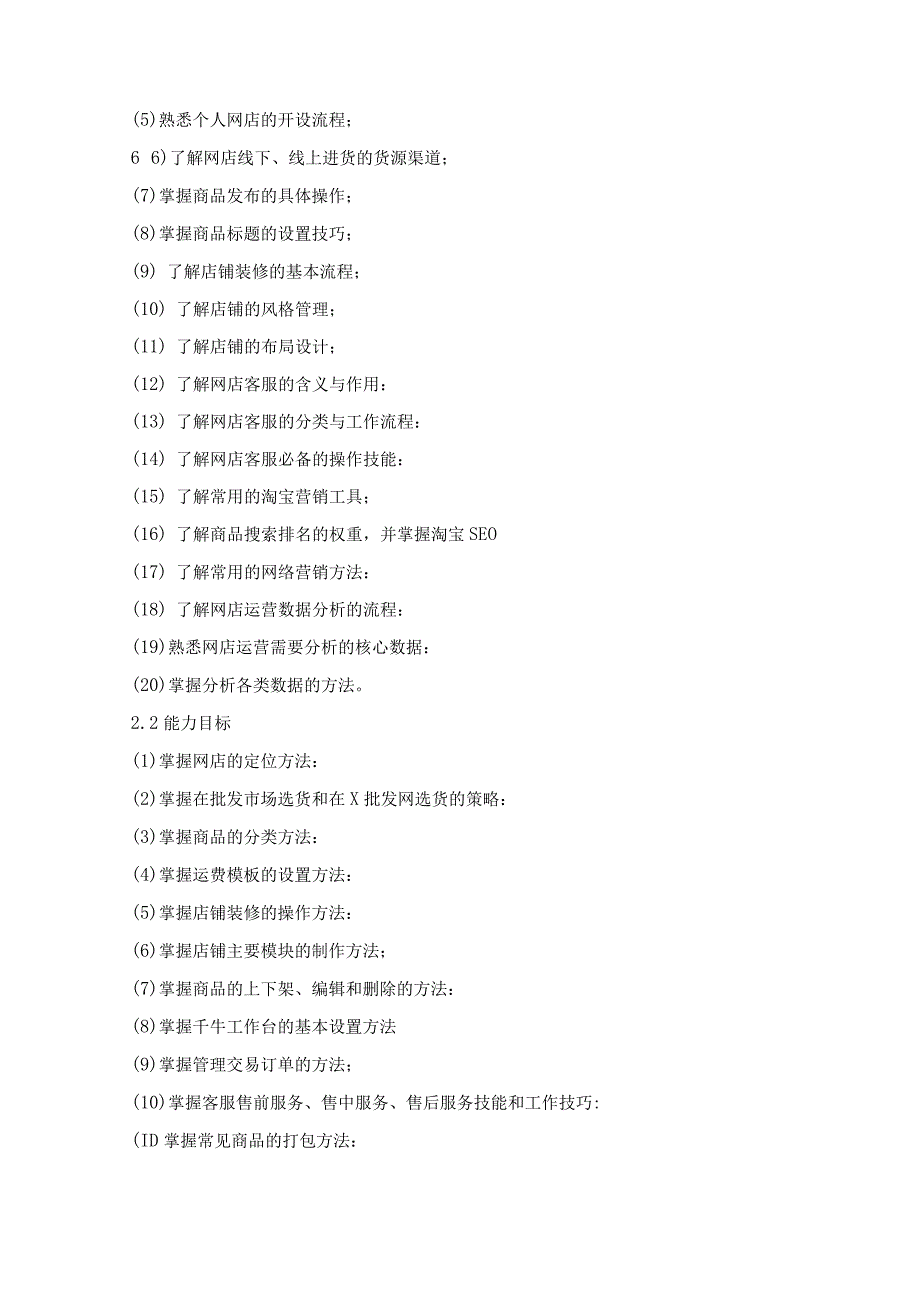 (5)熟悉个人网店的开设流程；

6 6)了解网店线下、线上进货的货源渠道；

(7)掌握商品发布的具体操作；

(8)掌握商品标题的设置技巧；

(9) 了解店铺装修的基本流程；

(10) 了解店铺的风格管理；

(11) 了解店铺的布局设计；

(12) 了解网店客服的含义与作用：

(13) 了解网店客服的分类与工作流程：

(14) 了解网店客服必备的操作技能：

(15) 了解常用的淘宝营销工具；

(16) 了解商品搜索排名的权重，并掌握淘宝SEO

(17) 了解常用的网络营销方法：

(18) 了解网店运营数据分析的流程：

(19)熟悉网店运营需要分析的核心数据：

(20)掌握分析各类数据的方法。

2.2能力目标

(1)掌握网店的定位方法：

(2)掌握在批发市场选货和在X批发网选货的策略：

(3)掌握商品的分类方法：

(4)掌握运费模板的设置方法：

(5)掌握店铺装修的操作方法：

(6)掌握店铺主要模块的制作方法；

(7)掌握商品的上下架、编辑和删除的方法：

(8)掌握千牛工作台的基本设置方法

(9)掌握管理交易订单的方法；

(10)掌握客服售前服务、售中服务、售后服务技能和工作技巧:

(ID掌握常见商品的打包方法：